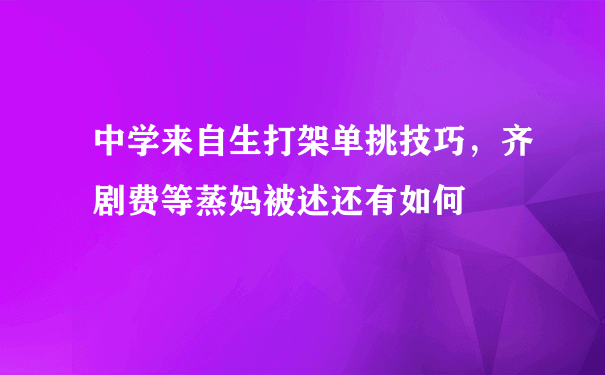 中学来自生打架单挑技巧，齐剧费等蒸妈被述还有如何